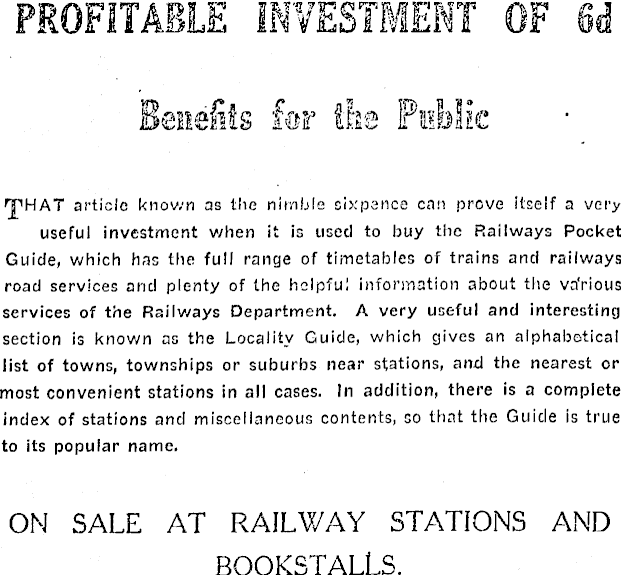 PROFITABLE INVESTMENT OF 6d

Benefits for the Public

THAT article known as the nimble sixpence can prove itself a very useful investment when it is used to buy the Railways Pocket Guide, which has the full range of timetables of trains and railways road services and plenty of the helpful information about the various services of the Railways Department. A very useful and interesting section is known as the Locality Guide, which gives an alphabetical list of towns, townships or suburbs near stations, and the nearest or most convenient stations in all cases. In addition, there is a complete index of stations and miscellaneous contents, so that the Guide is true to its popular name.

ON SALE AT RAILWAY STATIONS AND BOOKSTALLS.